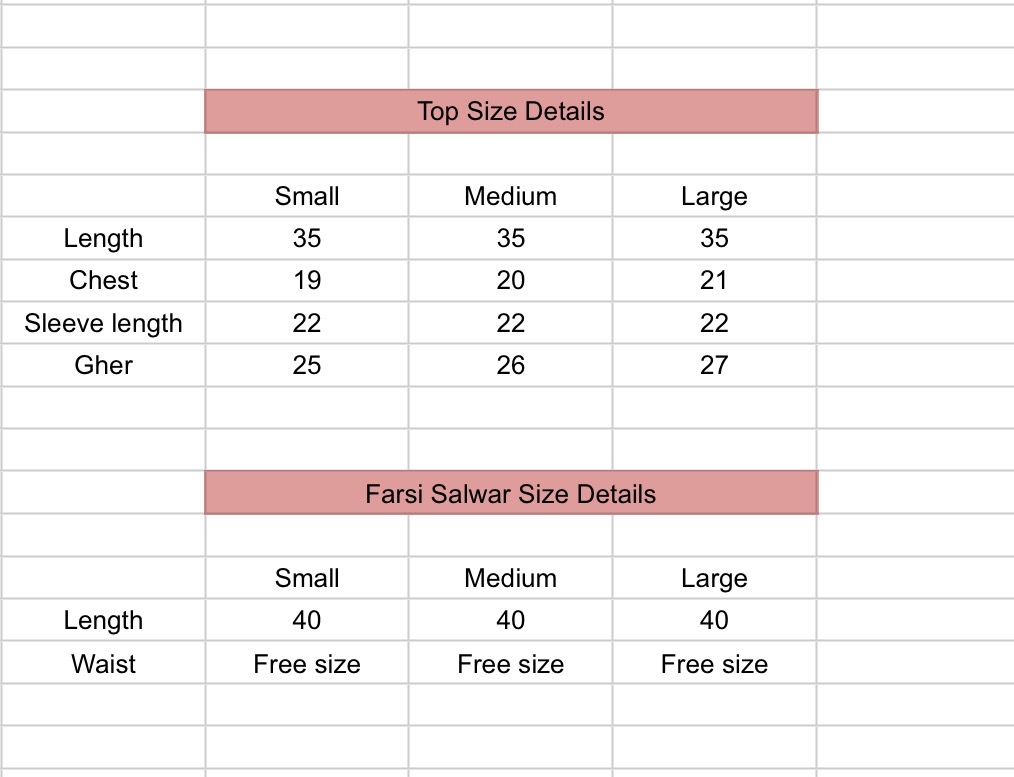 Top Size Details

| | Small | Medium | Large |
|---|---|---|---|
| Length | 35 | 35 | 35 |
| Chest | 19 | 20 | 21 |
| Sleeve length | 22 | 22 | 22 |
| Gher | 25 | 26 | 27 |

Farsi Salwar Size Details

| | Small | Medium | Large |
|---|---|---|---|
| Length | 40 | 40 | 40 |
| Waist | Free size | Free size | Free size |